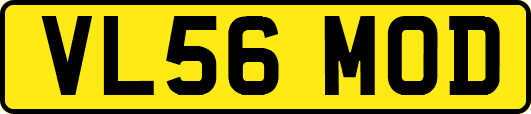 VL56 MOD